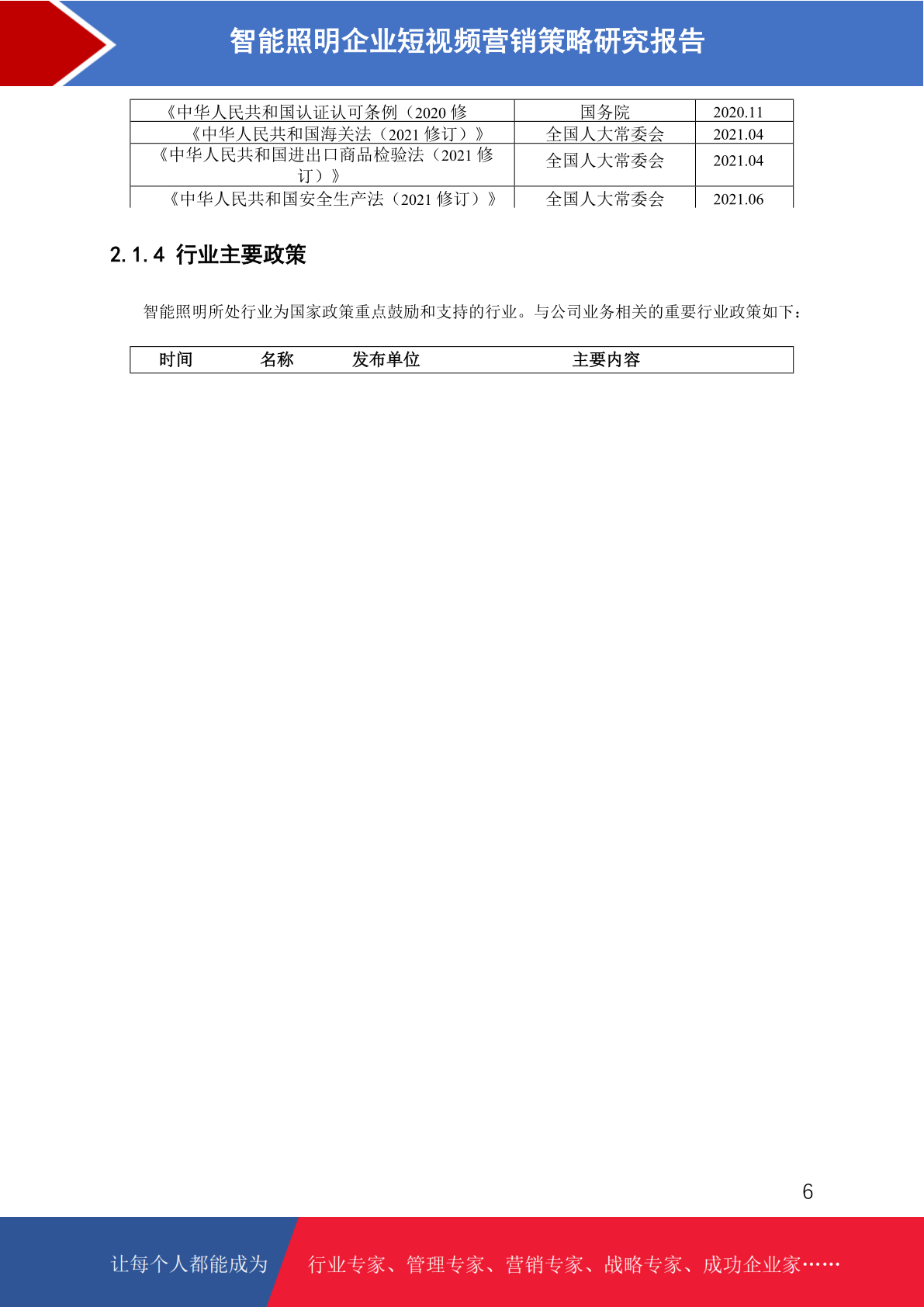 智能照明企业短视频营销策略研究报告

| 《中华人民共和国认证认可条例（2020 修 | 国务院 | 2020.11 |
|---|---|---|
| 《中华人民共和国海关法（2021 修订）》 | 全国人大常委会 | 2021.04 |
| 《中华人民共和国进出口商品检验法（2021 修订）》 | 全国人大常委会 | 2021.04 |
| 《中华人民共和国安全生产法（2021 修订）》 | 全国人大常委会 | 2021.06 |

2.1.4 行业主要政策

智能照明所处行业为国家政策重点鼓励和支持的行业。与公司业务相关的重要行业政策如下：

| 时间 | 名称 | 发布单位 | 主要内容 |
|---|---|---|---|

6

让每个人都能成为 行业专家、管理专家、营销专家、战略专家、成功企业家……